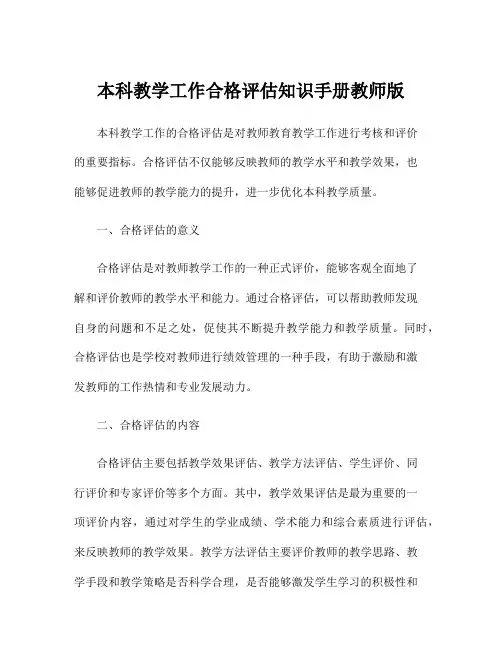 本科教学工作合格评估知识手册教师版

本科教学工作的合格评估是对教师教育教学工作进行考核和评价的重要指标。合格评估不仅能够反映教师的教学水平和教学效果，也能够促进教师的教学能力的提升，进一步优化本科教学质量。

一、合格评估的意义

合格评估是对教师教学工作的一种正式评价，能够客观全面地了解和评价教师的教学水平和能力。通过合格评估，可以帮助教师发现自身的问题和不足之处，促使其不断提升教学能力和教学质量。同时，合格评估也是学校对教师进行绩效管理的一种手段，有助于激励和激发教师的工作热情和专业发展动力。

二、合格评估的内容

合格评估主要包括教学效果评估、教学方法评估、学生评价、同行评价和专家评价等多个方面。其中，教学效果评估是最为重要的一项评价内容，通过对学生的学业成绩、学术能力和综合素质进行评估，来反映教师的教学效果。教学方法评估主要评价教师的教学思路、教学手段和教学策略是否科学合理，是否能够激发学生学习的积极性和